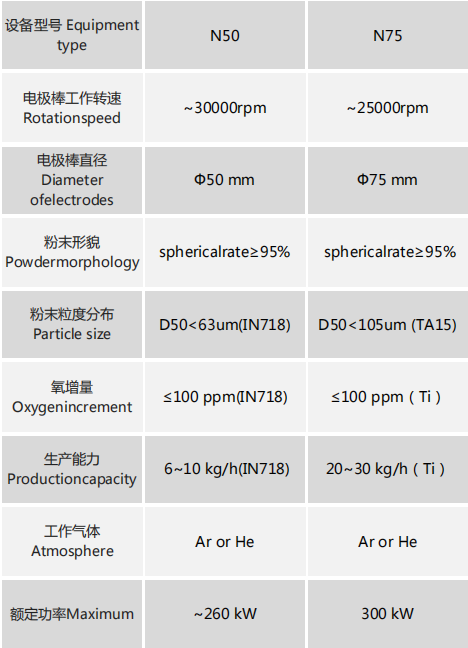 | 设备型号 Equipment type | N50 | N75 |
|---|---|---|
| 电极棒工作转速 Rotationspeed | ~30000rpm | ~25000rpm |
| 电极棒直径 Diameter ofelectrodes | Φ50 mm | Φ75 mm |
| 粉末形貌 Powdermorphology | sphericalrate≥95% | sphericalrate≥95% |
| 粉末粒度分布 Particle size | D50<63um(IN718) | D50<105um (TA15) |
| 氧增量 Oxygenincrement | ≤100 ppm(IN718) | ≤100 ppm（Ti） |
| 生产能力 Productioncapacity | 6~10 kg/h(IN718) | 20~30 kg/h（Ti） |
| 工作气体 Atmosphere | Ar or He | Ar or He |
| 额定功率Maximum | ~260 kW | 300 kW |